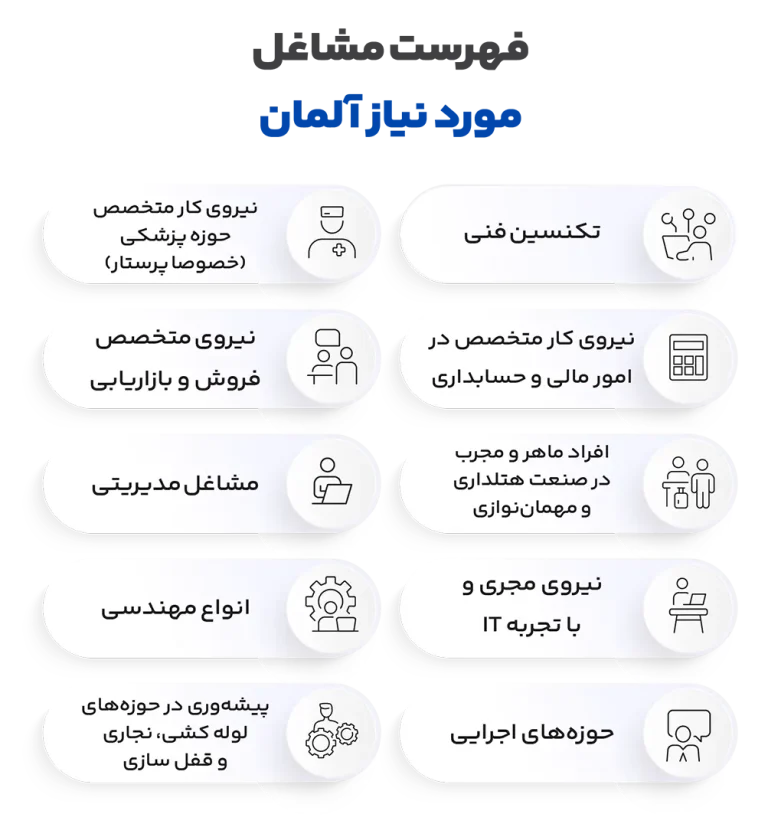 فهرست مشاغل

مورد نیاز آلمان

تکنسین فنی

نیروی کار متخصص حوزه پزشکی (خصوصا پرستار)

نیروی کار متخصص در امور مالی و حسابداری

نیروی متخصص فروش و بازاریابی

افراد ماهر و مجرب در صنعت هتلداری و مهمان‌نوازی

مشاغل مدیریتی

نیروی مجری و با تجربه IT

انواع مهندسی

حوزه‌های اجرایی

پیشه‌وری در حوزه‌های لوله کشی، نجاری و قفل سازی